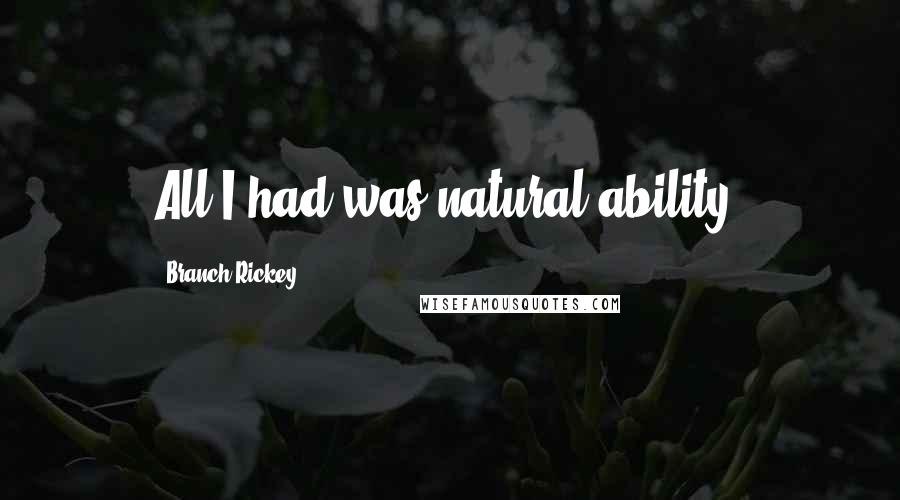 All I had was natural ability.

Branch Rickey

WISEFAMOUSQUOTES.COM